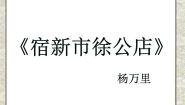 《宿新市徐公店》

杨万里